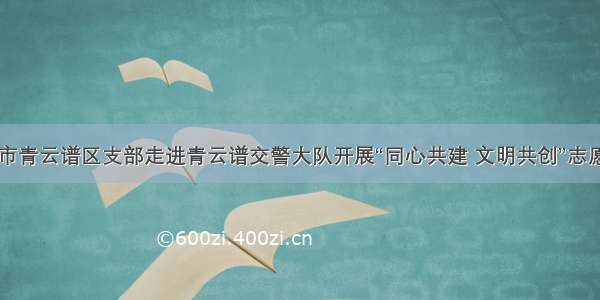 市青云谱区支部走进青云谱交警大队开展“同心共建 文明共创”志愿

©600zi.400zi.cn